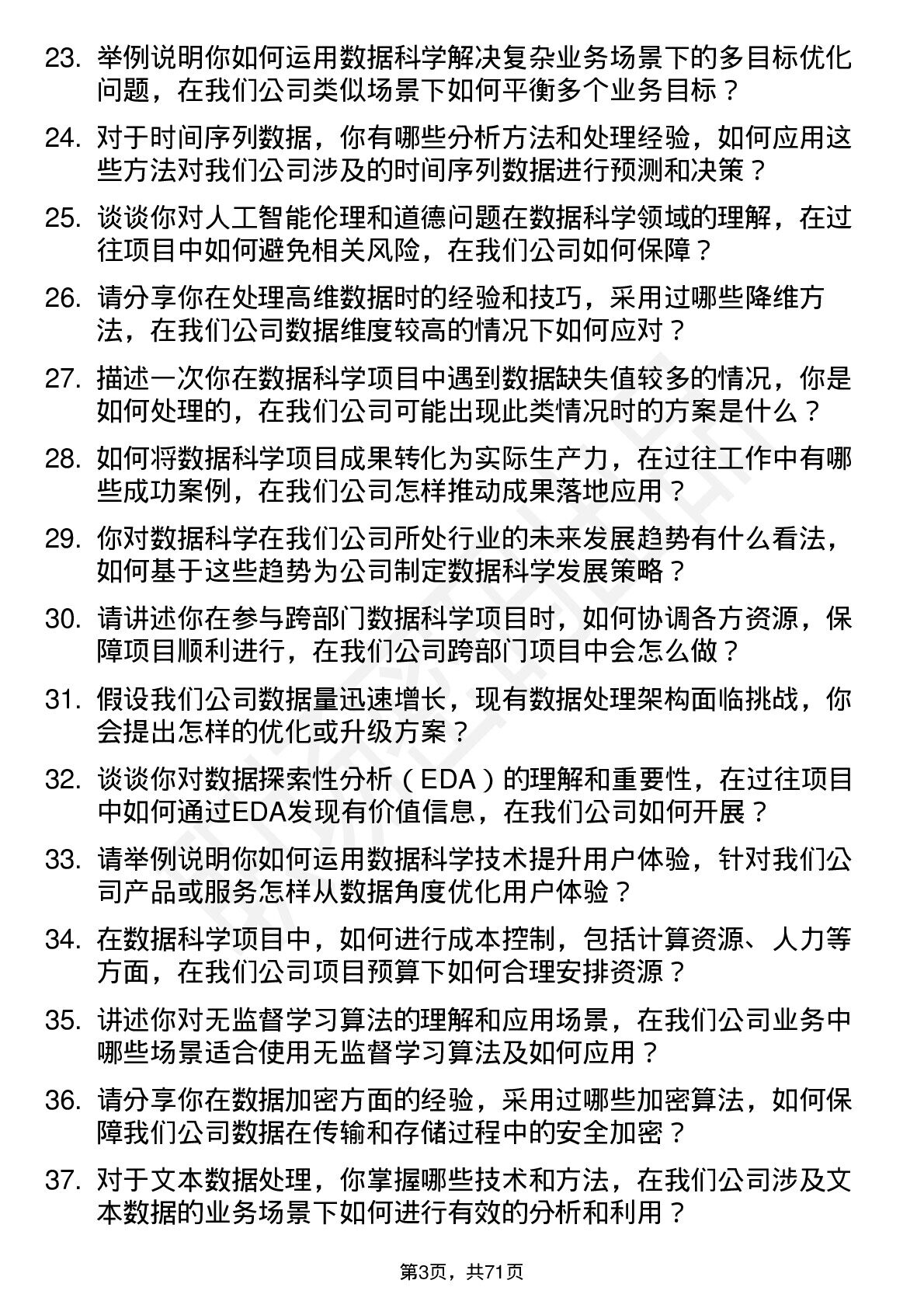 23. 举例说明你如何运用数据科学解决复杂业务场景下的多目标优化问题，在我们公司类似场景下如何平衡多个业务目标？

24. 对于时间序列数据，你有哪些分析方法和处理经验，如何应用这些方法对我们公司涉及的时间序列数据进行预测和决策？

25. 谈谈你对人工智能伦理和道德问题在数据科学领域的理解，在过往项目中如何避免相关风险，在我们公司如何保障？

26. 请分享你在处理高维数据时的经验和技巧，采用过哪些降维方法，在我们公司数据维度较高的情况下如何应对？

27. 描述一次你在数据科学项目中遇到数据缺失值较多的情况，你是如何处理的，在我们公司可能出现此类情况时的方案是什么？

28. 如何将数据科学项目成果转化为实际生产力，在过往工作中有哪些成功案例，在我们公司怎样推动成果落地应用？

29. 你对数据科学在我们公司所处行业的未来发展趋势有什么看法，如何基于这些趋势为公司制定数据科学发展策略？

30. 请讲述你在参与跨部门数据科学项目时，如何协调各方资源，保障项目顺利进行，在我们公司跨部门项目中会怎么做？

31. 假设我们公司数据量迅速增长，现有数据处理架构面临挑战，你会提出怎样的优化或升级方案？

32. 谈谈你对数据探索性分析（EDA）的理解和重要性，在过往项目中如何通过EDA发现有价值信息，在我们公司如何开展？

33. 请举例说明你如何运用数据科学技术提升用户体验，针对我们公司产品或服务怎样从数据角度优化用户体验？

34. 在数据科学项目中，如何进行成本控制，包括计算资源、人力等方面，在我们公司项目预算下如何合理安排资源？

35. 讲述你对无监督学习算法的理解和应用场景，在我们公司业务中哪些场景适合使用无监督学习算法及如何应用？

36. 请分享你在数据加密方面的经验，采用过哪些加密算法，如何保障我们公司数据在传输和存储过程中的安全加密？

37. 对于文本数据处理，你掌握哪些技术和方法，在我们公司涉及文本数据的业务场景下如何进行有效的分析和利用？

第3页，共71页